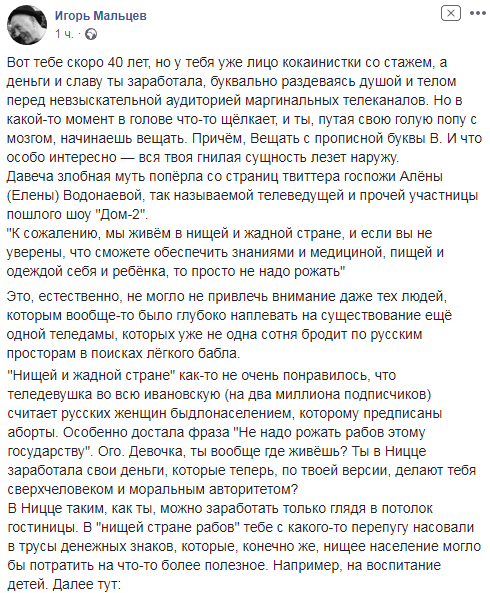 Игорь Мальцев
1 ч. ·

Вот тебе скоро 40 лет, но у тебя уже лицо кокаинистки со стажем, а деньги и славу ты заработала, буквально раздеваясь душой и телом перед невзыскательной аудиторией маргинальных телеканалов. Но в какой-то момент в голове что-то щёлкает, и ты, путая свою голую попу с мозгом, начинаешь вещать. Причём, Вещать с прописной буквы В. И что особо интересно — вся твоя гнилая сущность лезет наружу.
Давеча злобная муть попёрла со страниц твиттера госпожи Алёны (Елены) Водонаевой, так называемой телеведущей и прочей участницы пошлого шоу "Дом-2".
"К сожалению, мы живём в нищей и жадной стране, и если вы не уверены, что сможете обеспечить знаниями и медициной, пищей и одеждой себя и ребёнка, то просто не надо рожать"

Это, естественно, не могло не привлечь внимание даже тех людей, которым вообще-то было глубоко наплевать на существование ещё одной теледамы, которых уже не одна сотня бродит по русским просторам в поисках лёгкого бабла.

"Нищей и жадной стране" как-то не очень понравилось, что теледевушка во всю ивановскую (на два миллиона подписчиков) считает русских женщин быдлонаселением, которому предписаны аборты. Особенно достала фраза "Не надо рожать рабов этому государству". Ого. Девочка, ты вообще где живёшь? Ты в Ницце заработала свои деньги, которые теперь, по твоей версии, делают тебя сверхчеловеком и моральным авторитетом?
В Ницце таким, как ты, можно заработать только глядя в потолок гостиницы. В "нищей стране рабов" тебе с какого-то перепугу насовали в трусы денежных знаков, которые, конечно же, нищее население могло бы потратить на что-то более полезное. Например, на воспитание детей. Далее тут: